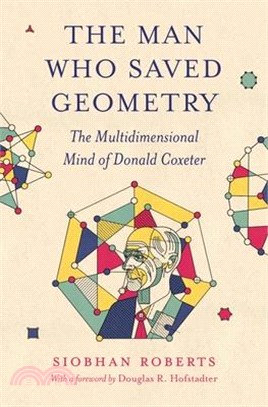 THE MAN WHO SAVED GEOMETRY

The Multidimensional Mind of Donald Coxeter

SIOBHAN ROBERTS

With a foreword by Douglas R. Hofstadter